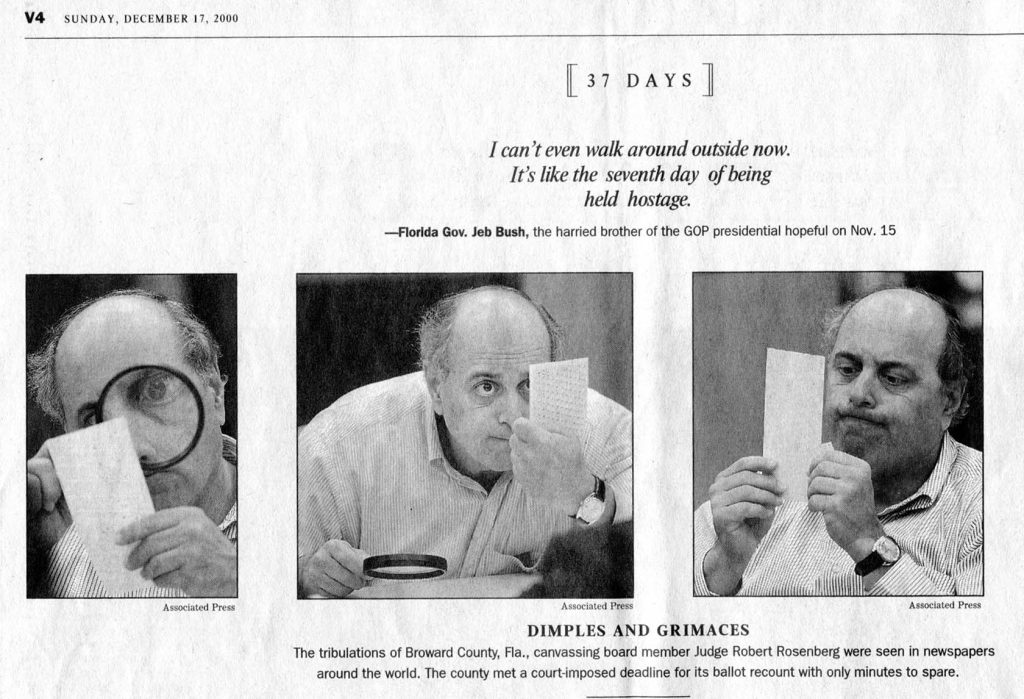 V4 SUNDAY, DECEMBER 17, 2000

37 DAYS

I can't even walk around outside now. It's like the seventh day of being held hostage.

—Florida Gov. Jeb Bush, the harried brother of the GOP presidential hopeful on Nov. 15

Associated Press

Associated Press

Associated Press

DIMPLES AND GRIMACES

The tribulations of Broward County, Fla., canvassing board member Judge Robert Rosenberg were seen in newspapers around the world. The county met a court-imposed deadline for its ballot recount with only minutes to spare.